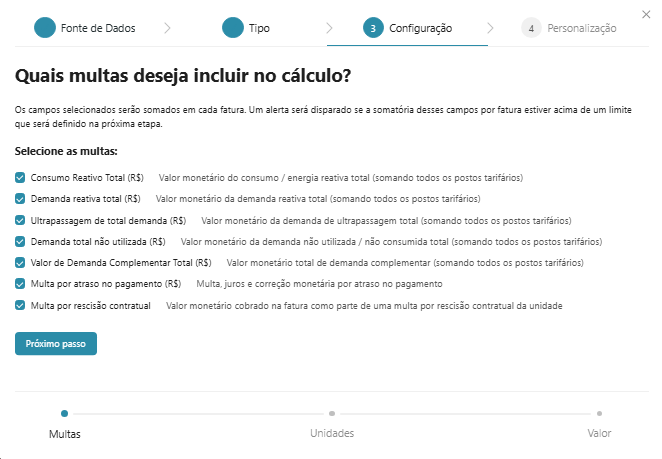 Fonte de Dados
Tipo
3 Configuração
4 Personalização

Quais multas deseja incluir no cálculo?

Os campos selecionados serão somados em cada fatura. Um alerta será disparado se a somatória desses campos por fatura estiver acima de um limite que será definido na próxima etapa.

Selecione as multas:

Consumo Reativo Total (R$) Valor monetário do consumo / energia reativa total (somando todos os postos tarifários)

Demanda reativa total (R$) Valor monetário da demanda reativa total (somando todos os postos tarifários)

Ultrapassagem de total demanda (R$) Valor monetário da demanda de ultrapassagem total (somando todos os postos tarifários)

Demanda total não utilizada (R$) Valor monetário da demanda não utilizada / não consumida total (somando todos os postos tarifários)

Valor de Demanda Complementar Total (R$) Valor monetário total de demanda complementar (somando todos os postos tarifários)

Multa por atraso no pagamento (R$) Multa, juros e correção monetária por atraso no pagamento

Multa por rescisão contratual Valor monetário cobrado na fatura como parte de uma multa por rescisão contratual da unidade

Próximo passo

Multas
Unidades
Valor